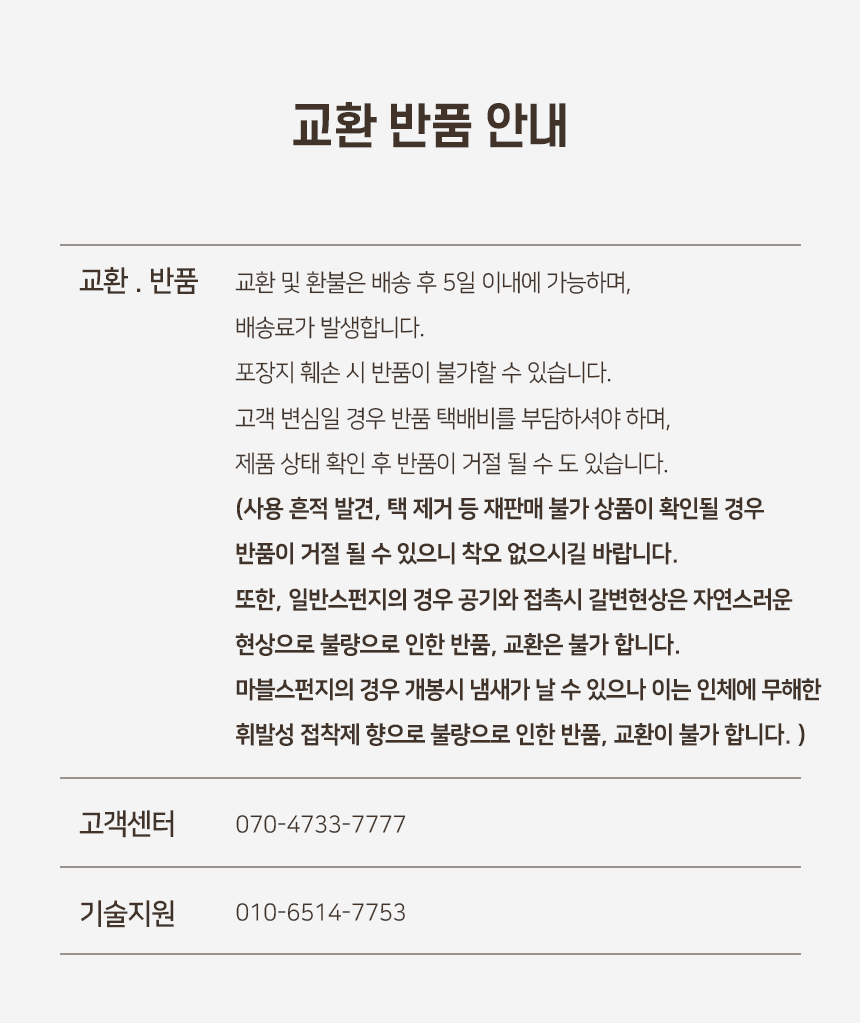 교환 반품 안내

| | |
|---|---|
| 교환 . 반품 | 교환 및 환불은 배송 후 5일 이내에 가능하며, 배송료가 발생합니다. 포장지 훼손 시 반품이 불가할 수 있습니다. 고객 변심일 경우 반품 택배비를 부담하셔야 하며, 제품 상태 확인 후 반품이 거절 될 수 도 있습니다. (사용 흔적 발견, 택 제거 등 재판매 불가 상품이 확인될 경우 반품이 거절 될 수 있으니 착오 없으시길 바랍니다. 또한, 일반스펀지의 경우 공기와 접촉시 갈변현상은 자연스러운 현상으로 불량으로 인한 반품, 교환은 불가 합니다. 마블스펀지의 경우 개봉시 냄새가 날 수 있으나 이는 인체에 무해한 휘발성 접착제 향으로 불량으로 인한 반품, 교환이 불가 합니다. ) |
| 고객센터 | 070-4733-7777 |
| 기술지원 | 010-6514-7753 |